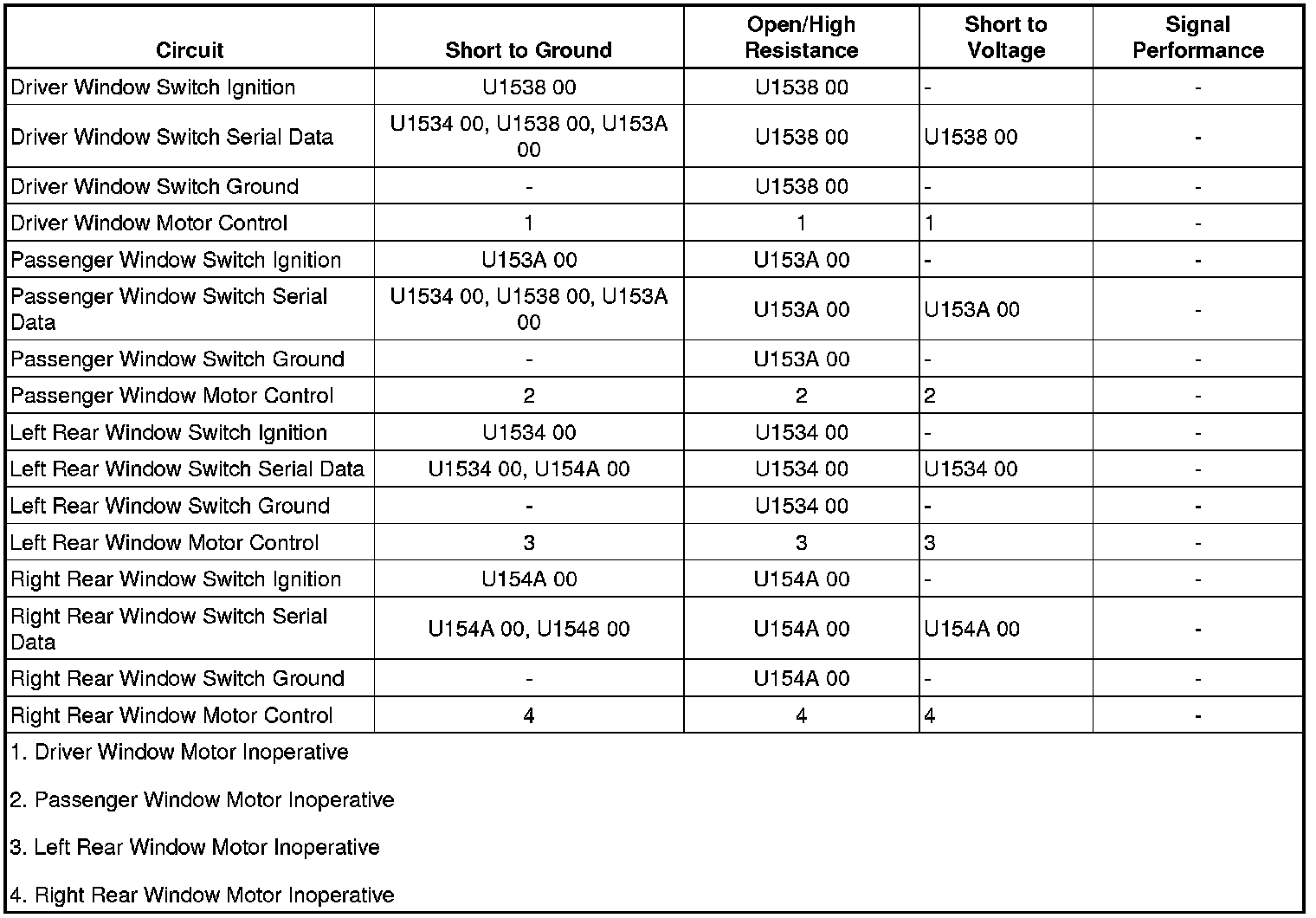 | Circuit | Short to Ground | Open/High Resistance | Short to Voltage | Signal Performance |
|---|---|---|---|---|
| Driver Window Switch Ignition | U1538 00 | U1538 00 | - | - |
| Driver Window Switch Serial Data | U1534 00, U1538 00, U153A 00 | U1538 00 | U1538 00 | - |
| Driver Window Switch Ground | - | U1538 00 | - | - |
| Driver Window Motor Control | 1 | 1 | 1 | - |
| Passenger Window Switch Ignition | U153A 00 | U153A 00 | - | - |
| Passenger Window Switch Serial Data | U1534 00, U1538 00, U153A 00 | U153A 00 | U153A 00 | - |
| Passenger Window Switch Ground | - | U153A 00 | - | - |
| Passenger Window Motor Control | 2 | 2 | 2 | - |
| Left Rear Window Switch Ignition | U1534 00 | U1534 00 | - | - |
| Left Rear Window Switch Serial Data | U1534 00, U154A 00 | U1534 00 | U1534 00 | - |
| Left Rear Window Switch Ground | - | U1534 00 | - | - |
| Left Rear Window Motor Control | 3 | 3 | 3 | - |
| Right Rear Window Switch Ignition | U154A 00 | U154A 00 | - | - |
| Right Rear Window Switch Serial Data | U154A 00, U1548 00 | U154A 00 | U154A 00 | - |
| Right Rear Window Switch Ground | - | U154A 00 | - | - |
| Right Rear Window Motor Control | 4 | 4 | 4 | - |

1. Driver Window Motor Inoperative

2. Passenger Window Motor Inoperative

3. Left Rear Window Motor Inoperative

4. Right Rear Window Motor Inoperative